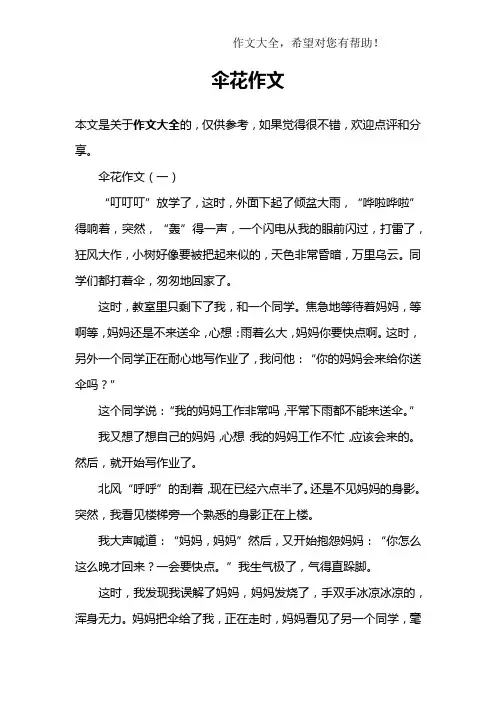 作文大全，希望对您有帮助！

伞花作文

本文是关于作文大全的，仅供参考，如果觉得很不错，欢迎点评和分享。

伞花作文（一）

“叮叮叮”放学了，这时，外面下起了倾盆大雨，“哗啦哗啦”得响着，突然，“轰”得一声，一个闪电从我的眼前闪过，打雷了，狂风大作，小树好像要被把起来似的，天色非常昏暗，万里乌云。同学们都打着伞，匆匆地回家了。

这时，教室里只剩下了我，和一个同学。焦急地等待着妈妈，等啊等，妈妈还是不来送伞，心想：雨着么大，妈妈你要快点啊。这时，另外一个同学正在耐心地写作业了，我问他：“你的妈妈会来给你送伞吗？”

这个同学说：“我的妈妈工作非常吗，平常下雨都不能来送伞。”

我又想了想自己的妈妈，心想：我的妈妈工作不忙，应该会来的。然后，就开始写作业了。

北风“呼呼”的刮着，现在已经六点半了。还是不见妈妈的身影。突然，我看见楼梯旁一个熟悉的身影正在上楼。

我大声喊道：“妈妈，妈妈”然后，又开始抱怨妈妈：“你怎么这么晚才回来？一会要快点。”我生气极了，气得直跺脚。

这时，我发现我误解了妈妈，妈妈发烧了，手双手冰凉冰凉的，浑身无力。妈妈把伞给了我，正在走时，妈妈看见了另一个同学，毫